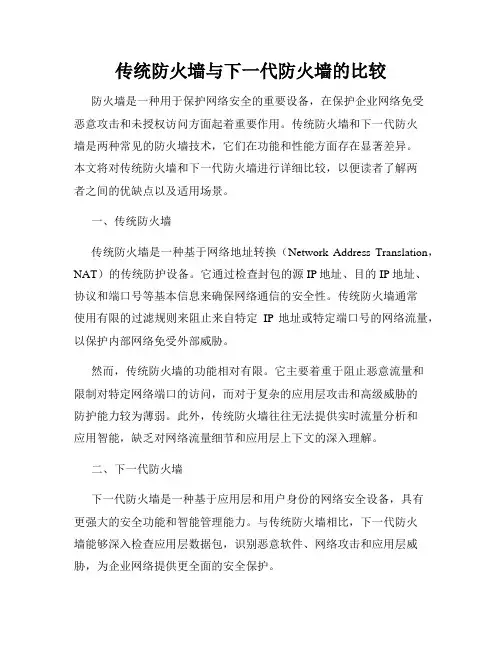 传统防火墙与下一代防火墙的比较

防火墙是一种用于保护网络安全的重要设备，在保护企业网络免受恶意攻击和未授权访问方面起着重要作用。传统防火墙和下一代防火墙是两种常见的防火墙技术，它们在功能和性能方面存在显著差异。本文将对传统防火墙和下一代防火墙进行详细比较，以便读者了解两者之间的优缺点以及适用场景。

一、传统防火墙

传统防火墙是一种基于网络地址转换（Network Address Translation，NAT）的传统防护设备。它通过检查封包的源 IP 地址、目的 IP 地址、协议和端口号等基本信息来确保网络通信的安全性。传统防火墙通常使用有限的过滤规则来阻止来自特定 IP 地址或特定端口号的网络流量，以保护内部网络免受外部威胁。

然而，传统防火墙的功能相对有限。它主要着重于阻止恶意流量和限制对特定网络端口的访问，而对于复杂的应用层攻击和高级威胁的防护能力较为薄弱。此外，传统防火墙往往无法提供实时流量分析和应用智能，缺乏对网络流量细节和应用层上下文的深入理解。

二、下一代防火墙

下一代防火墙是一种基于应用层和用户身份的网络安全设备，具有更强大的安全功能和智能管理能力。与传统防火墙相比，下一代防火墙能够深入检查应用层数据包，识别恶意软件、网络攻击和应用层威胁，为企业网络提供更全面的安全保护。